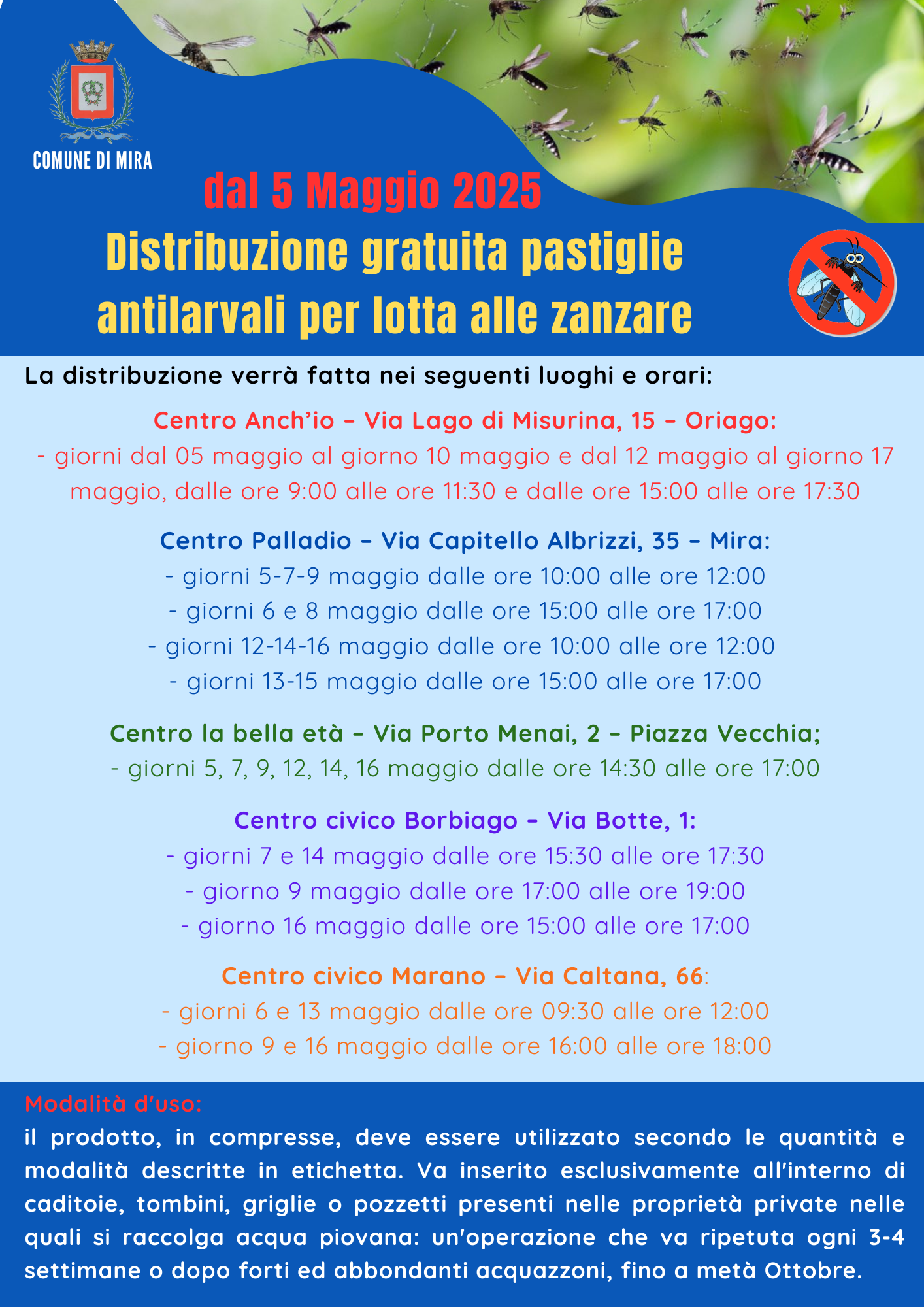 COMUNE DI MIRA

dal 5 Maggio 2025

Distribuzione gratuita pastiglie antilarvali per lotta alle zanzare

La distribuzione verrà fatta nei seguenti luoghi e orari:

Centro Anch'io – Via Lago di Misurina, 15 – Oriago:
- giorni dal 05 maggio al giorno 10 maggio e dal 12 maggio al giorno 17 maggio, dalle ore 9:00 alle ore 11:30 e dalle ore 15:00 alle ore 17:30

Centro Palladio – Via Capitello Albrizzi, 35 – Mira:
- giorni 5-7-9 maggio dalle ore 10:00 alle ore 12:00
- giorni 6 e 8 maggio dalle ore 15:00 alle ore 17:00
- giorni 12-14-16 maggio dalle ore 10:00 alle ore 12:00
- giorni 13-15 maggio dalle ore 15:00 alle ore 17:00

Centro la bella età – Via Porto Menai, 2 – Piazza Vecchia;
- giorni 5, 7, 9, 12, 14, 16 maggio dalle ore 14:30 alle ore 17:00

Centro civico Borbiago – Via Botte, 1:
- giorni 7 e 14 maggio dalle ore 15:30 alle ore 17:30
- giorno 9 maggio dalle ore 17:00 alle ore 19:00
- giorno 16 maggio dalle ore 15:00 alle ore 17:00

Centro civico Marano – Via Caltana, 66:
- giorni 6 e 13 maggio dalle ore 09:30 alle ore 12:00
- giorno 9 e 16 maggio dalle ore 16:00 alle ore 18:00

Modalità d'uso:
il prodotto, in compresse, deve essere utilizzato secondo le quantità e modalità descritte in etichetta. Va inserito esclusivamente all'interno di caditoie, tombini, griglie o pozzetti presenti nelle proprietà private nelle quali si raccolga acqua piovana: un'operazione che va ripetuta ogni 3-4 settimane o dopo forti ed abbondanti acquazzoni, fino a metà Ottobre.